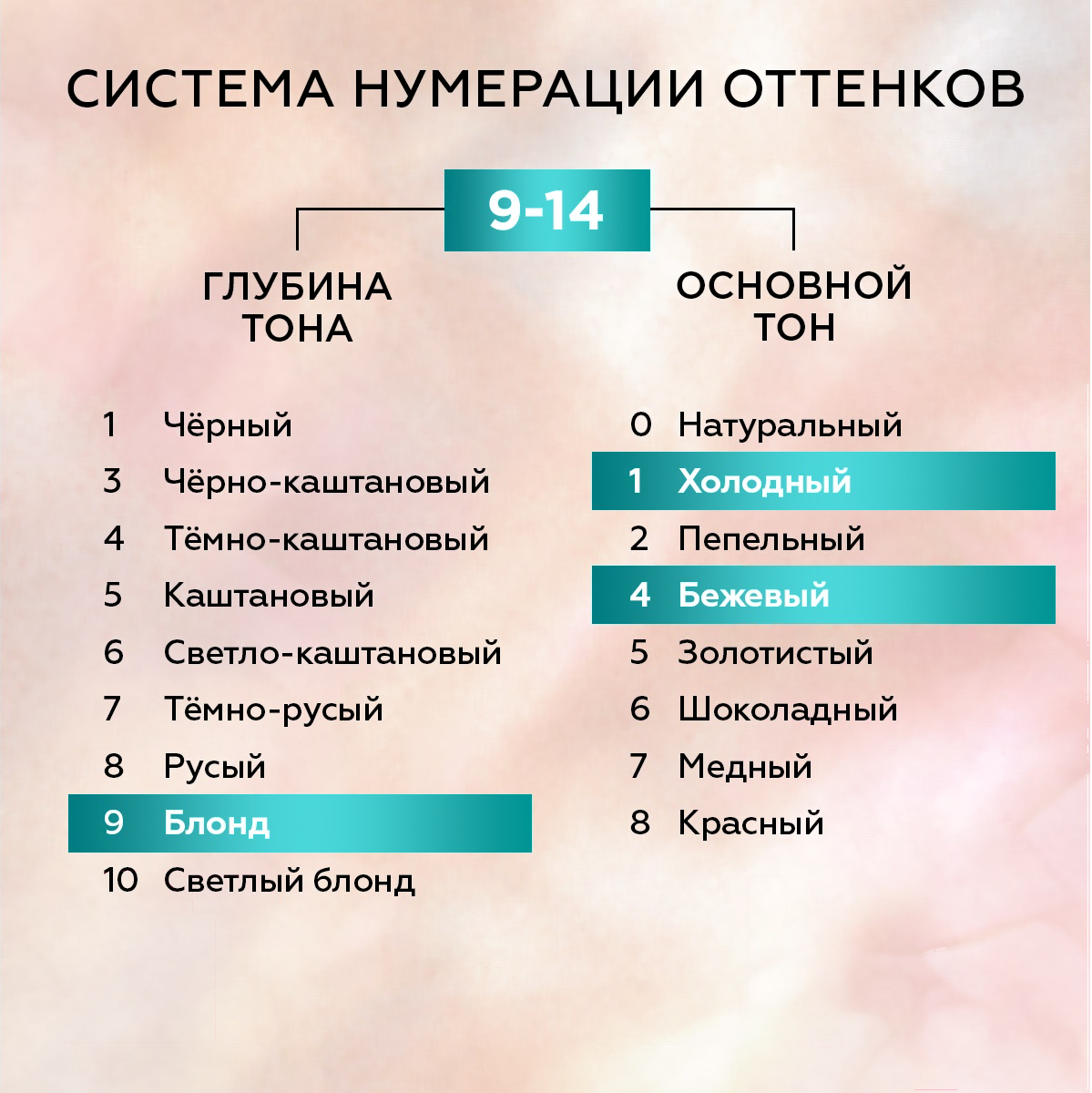 СИСТЕМА НУМЕРАЦИИ ОТТЕНКОВ

9-14

ГЛУБИНА ТОНА

1 Чёрный
3 Чёрно-каштановый
4 Тёмно-каштановый
5 Каштановый
6 Светло-каштановый
7 Тёмно-русый
8 Русый
9 Блонд
10 Светлый блонд

ОСНОВНОЙ ТОН

0 Натуральный
1 Холодный
2 Пепельный
4 Бежевый
5 Золотистый
6 Шоколадный
7 Медный
8 Красный